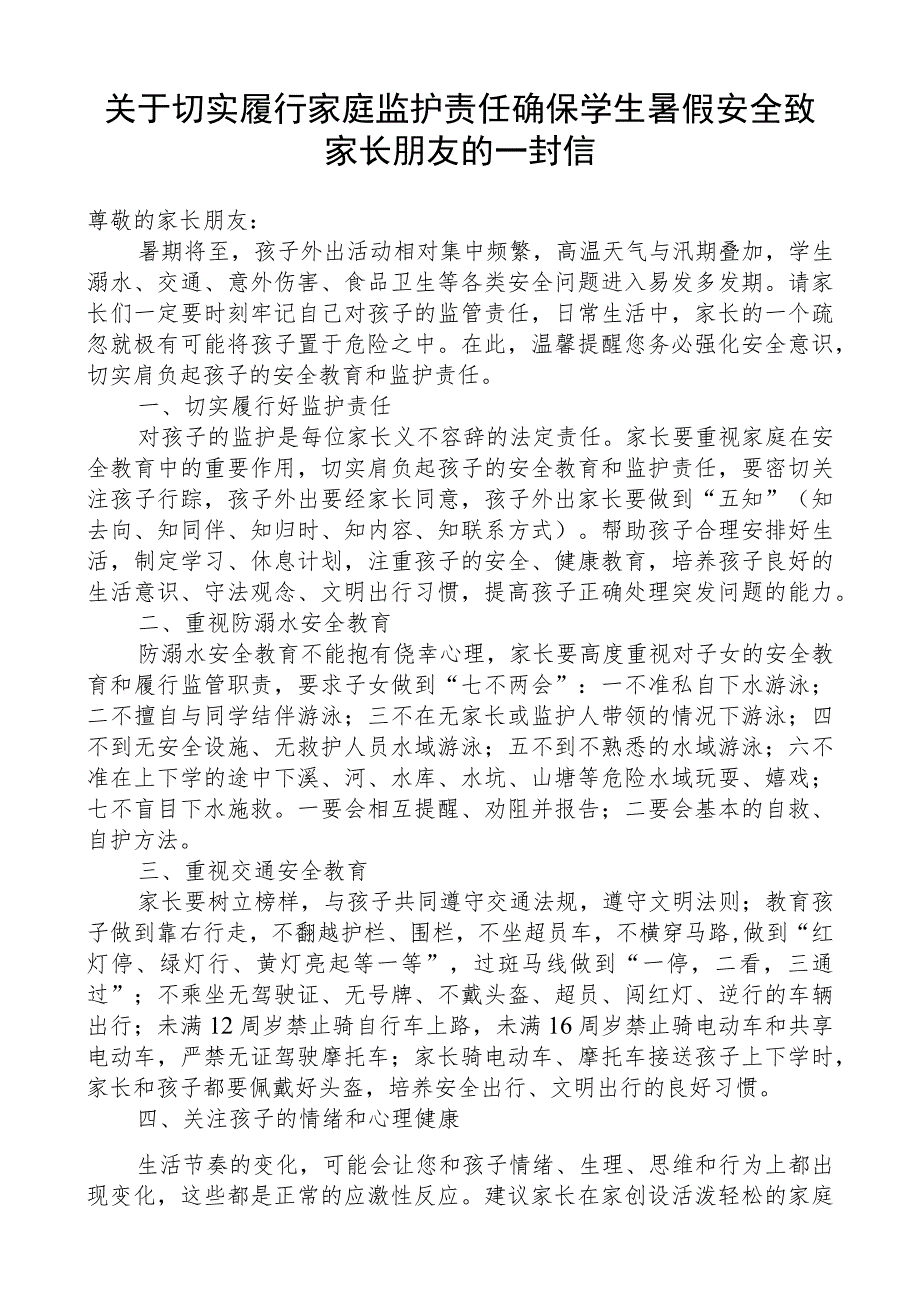 关于切实履行家庭监护责任确保学生暑假安全致家长朋友的一封信

尊敬的家长朋友：

暑期将至，孩子外出活动相对集中频繁，高温天气与汛期叠加，学生溺水、交通、意外伤害、食品卫生等各类安全问题进入易发多发期。请家长们一定要时刻牢记自己对孩子的监管责任，日常生活中，家长的一个疏忽就极有可能将孩子置于危险之中。在此，温馨提醒您务必强化安全意识，切实肩负起孩子的安全教育和监护责任。

一、切实履行好监护责任

对孩子的监护是每位家长义不容辞的法定责任。家长要重视家庭在安全教育中的重要作用，切实肩负起孩子的安全教育和监护责任，要密切关注孩子行踪，孩子外出要经家长同意，孩子外出家长要做到“五知”（知去向、知同伴、知归时、知内容、知联系方式）。帮助孩子合理安排好生活，制定学习、休息计划，注重孩子的安全、健康教育，培养孩子良好的生活意识、守法观念、文明出行习惯，提高孩子正确处理突发问题的能力。

二、重视防溺水安全教育

防溺水安全教育不能抱有侥幸心理，家长要高度重视对子女的安全教育和履行监管职责，要求子女做到“七不两会”：一不准私自下水游泳；二不擅自与同学结伴游泳；三不在无家长或监护人带领的情况下游泳；四不到无安全设施、无救护人员水域游泳；五不到不熟悉的水域游泳；六不准在上下学的途中下溪、河、水库、水坑、山塘等危险水域玩耍、嬉戏；七不盲目下水施救。一要会相互提醒、劝阻并报告；二要会基本的自救、自护方法。

三、重视交通安全教育

家长要树立榜样，与孩子共同遵守交通法规，遵守文明法则；教育孩子做到靠右行走，不翻越护栏、围栏，不坐超员车，不横穿马路,做到“红灯停、绿灯行、黄灯亮起等一等”，过斑马线做到“一停，二看，三通过”；不乘坐无驾驶证、无号牌、不戴头盔、超员、闯红灯、逆行的车辆出行；未满12周岁禁止骑自行车上路，未满16周岁禁止骑电动车和共享电动车，严禁无证驾驶摩托车；家长骑电动车、摩托车接送孩子上下学时，家长和孩子都要佩戴好头盔，培养安全出行、文明出行的良好习惯。

四、关注孩子的情绪和心理健康

生活节奏的变化，可能会让您和孩子情绪、生理、思维和行为上都出现变化，这些都是正常的应激性反应。建议家长在家创设活泼轻松的家庭